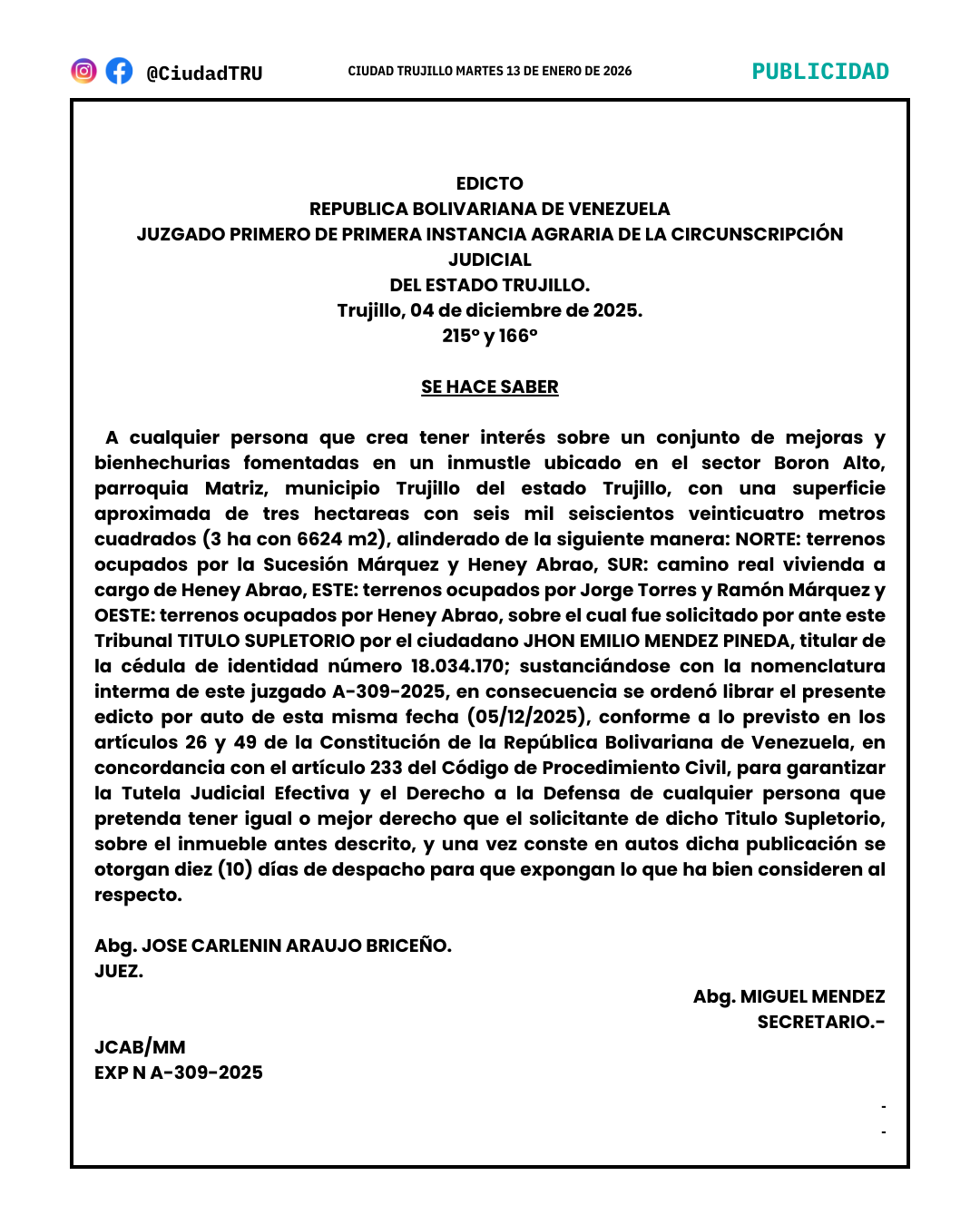 @CiudadTRU
CIUDAD TRUJILLO MARTES 13 DE ENERO DE 2026
PUBLICIDAD

EDICTO
REPUBLICA BOLIVARIANA DE VENEZUELA
JUZGADO PRIMERO DE PRIMERA INSTANCIA AGRARIA DE LA CIRCUNSCRIPCIÓN JUDICIAL
DEL ESTADO TRUJILLO.
Trujillo, 04 de diciembre de 2025.
215° y 166°

SE HACE SABER

A cualquier persona que crea tener interés sobre un conjunto de mejoras y bienhechurias fomentadas en un inmustle ubicado en el sector Boron Alto, parroquia Matriz, municipio Trujillo del estado Trujillo, con una superficie aproximada de tres hectareas con seis mil seiscientos veinticuatro metros cuadrados (3 ha con 6624 m2), alinderado de la siguiente manera: NORTE: terrenos ocupados por la Sucesión Márquez y Heney Abrao, SUR: camino real vivienda a cargo de Heney Abrao, ESTE: terrenos ocupados por Jorge Torres y Ramón Márquez y OESTE: terrenos ocupados por Heney Abrao, sobre el cual fue solicitado por ante este Tribunal TITULO SUPLETORIO por el ciudadano JHON EMILIO MENDEZ PINEDA, titular de la cédula de identidad número 18.034.170; sustanciándose con la nomenclatura interma de este juzgado A-309-2025, en consecuencia se ordenó librar el presente edicto por auto de esta misma fecha (05/12/2025), conforme a lo previsto en los artículos 26 y 49 de la Constitución de la República Bolivariana de Venezuela, en concordancia con el artículo 233 del Código de Procedimiento Civil, para garantizar la Tutela Judicial Efectiva y el Derecho a la Defensa de cualquier persona que pretenda tener igual o mejor derecho que el solicitante de dicho Titulo Supletorio, sobre el inmueble antes descrito, y una vez conste en autos dicha publicación se otorgan diez (10) días de despacho para que expongan lo que ha bien consideren al respecto.

Abg. JOSE CARLENIN ARAUJO BRICEÑO.
JUEZ.

Abg. MIGUEL MENDEZ
SECRETARIO.-

JCAB/MM
EXP N A-309-2025

-
-